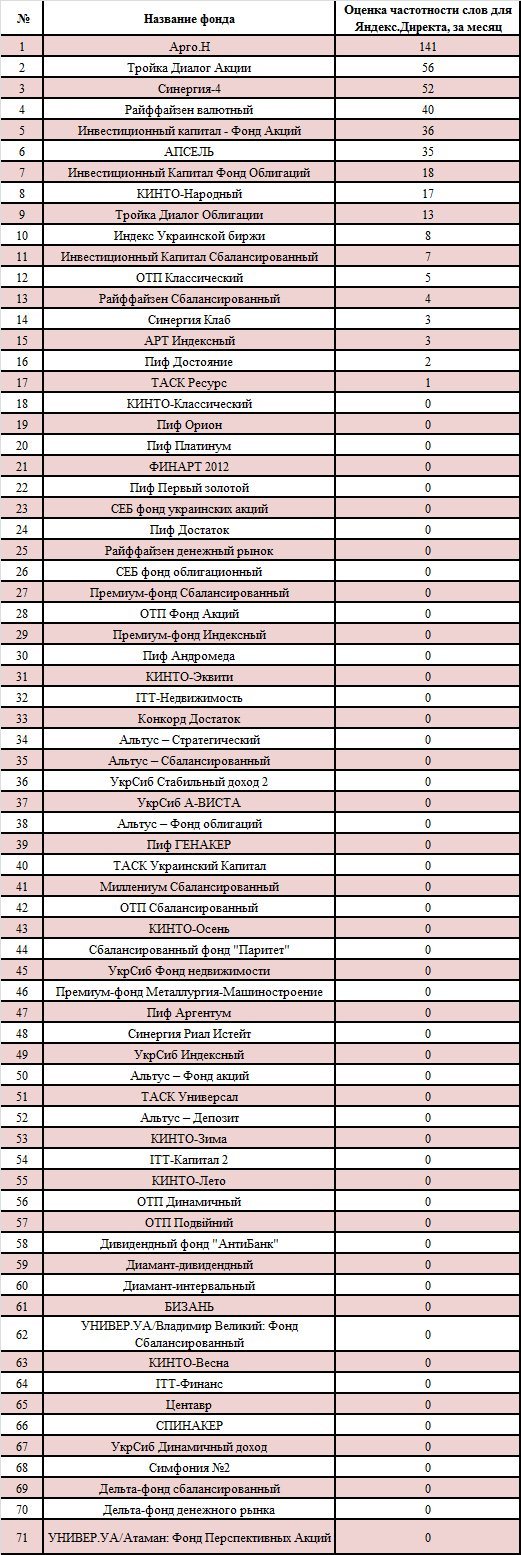 | № | Название фонда | Оценка частотности слов для Яндекс.Директа, за месяц |
|---|---|---|
| 1 | Арго.Н | 141 |
| 2 | Тройка Диалог Акции | 56 |
| 3 | Синергия-4 | 52 |
| 4 | Райффайзен валютный | 40 |
| 5 | Инвестиционный капитал - Фонд Акций | 36 |
| 6 | АПСЕЛЬ | 35 |
| 7 | Инвестиционный Капитал Фонд Облигаций | 18 |
| 8 | КИНТО-Народный | 17 |
| 9 | Тройка Диалог Облигации | 13 |
| 10 | Индекс Украинской биржи | 8 |
| 11 | Инвестиционный Капитал Сбалансированный | 7 |
| 12 | ОТП Классический | 5 |
| 13 | Райффайзен Сбалансированный | 4 |
| 14 | Синергия Клаб | 3 |
| 15 | АРТ Индексный | 3 |
| 16 | Пиф Достояние | 2 |
| 17 | ТАСК Ресурс | 1 |
| 18 | КИНТО-Классический | 0 |
| 19 | Пиф Орион | 0 |
| 20 | Пиф Платинум | 0 |
| 21 | ФИНАРТ 2012 | 0 |
| 22 | Пиф Первый золотой | 0 |
| 23 | СЕБ фонд украинских акций | 0 |
| 24 | Пиф Достаток | 0 |
| 25 | Райффайзен денежный рынок | 0 |
| 26 | СЕБ фонд облигационный | 0 |
| 27 | Премиум-фонд Сбалансированный | 0 |
| 28 | ОТП Фонд Акций | 0 |
| 29 | Премиум-фонд Индексный | 0 |
| 30 | Пиф Андромеда | 0 |
| 31 | КИНТО-Эквити | 0 |
| 32 | ІТТ-Недвижимость | 0 |
| 33 | Конкорд Достаток | 0 |
| 34 | Альтус – Стратегический | 0 |
| 35 | Альтус – Сбалансированный | 0 |
| 36 | УкрСиб Стабильный доход 2 | 0 |
| 37 | УкрСиб А-ВИСТА | 0 |
| 38 | Альтус – Фонд облигаций | 0 |
| 39 | Пиф ГЕНАКЕР | 0 |
| 40 | ТАСК Украинский Капитал | 0 |
| 41 | Миллениум Сбалансированный | 0 |
| 42 | ОТП Сбалансированный | 0 |
| 43 | КИНТО-Осень | 0 |
| 44 | Сбалансированный фонд "Паритет" | 0 |
| 45 | УкрСиб Фонд недвижимости | 0 |
| 46 | Премиум-фонд Металлургия-Машиностроение | 0 |
| 47 | Пиф Аргентум | 0 |
| 48 | Синергия Риал Истейт | 0 |
| 49 | УкрСиб Индексный | 0 |
| 50 | Альтус – Фонд акций | 0 |
| 51 | ТАСК Универсал | 0 |
| 52 | Альтус – Депозит | 0 |
| 53 | КИНТО-Зима | 0 |
| 54 | ІТТ-Капитал 2 | 0 |
| 55 | КИНТО-Лето | 0 |
| 56 | ОТП Динамичный | 0 |
| 57 | ОТП Подвійний | 0 |
| 58 | Дивидендный фонд "АнтиБанк" | 0 |
| 59 | Диамант-дивидендный | 0 |
| 60 | Диамант-интервальный | 0 |
| 61 | БИЗАНЬ | 0 |
| 62 | УНИВЕР.УА/Владимир Великий: Фонд Сбалансированный | 0 |
| 63 | КИНТО-Весна | 0 |
| 64 | ІТТ-Финанс | 0 |
| 65 | Центавр | 0 |
| 66 | СПИНАКЕР | 0 |
| 67 | УкрСиб Динамичный доход | 0 |
| 68 | Симфония №2 | 0 |
| 69 | Дельта-фонд сбалансированный | 0 |
| 70 | Дельта-фонд денежного рынка | 0 |
| 71 | УНИВЕР.УА/Атаман: Фонд Перспективных Акций | 0 |